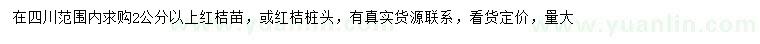 在四川范围内求购2公分以上红桔苗，或红桔桩头，有真实货源联系，看货定价，量大

www.yuanlin.com